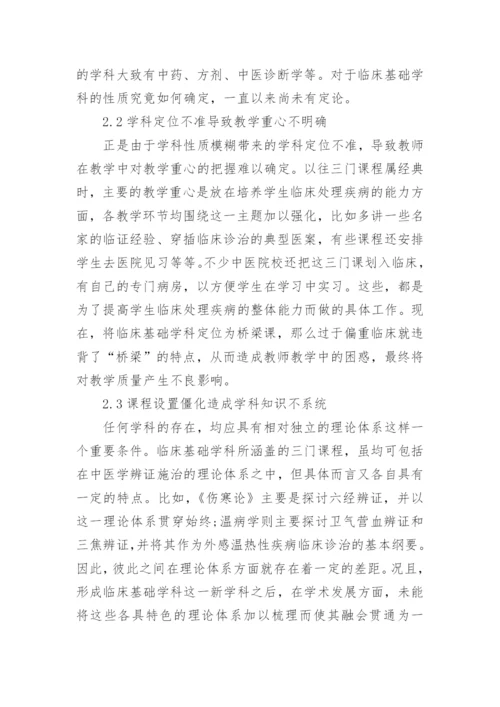 的学科大致有中药、方剂、中医诊断学等。对于临床基础学科的性质究竟如何确定，一直以来尚未有定论。

2.2 学科定位不准导致教学重心不明确

正是由于学科性质模糊带来的学科定位不准，导致教师在教学中对教学重心的把握难以确定。以往三门课程属经典时，主要的教学重心是放在培养学生临床处理疾病的能力方面，各教学环节均围绕这一主题加以强化，比如多讲一些名家的临证经验、穿插临床诊治的典型医案，有些课程还安排学生去医院见习等等。不少中医院校还把这三门课划入临床，有自己的专门病房，以方便学生在学习中实习。这些，都是为了提高学生临床处理疾病的整体能力而做的具体工作。现在，将临床基础学科定位为桥梁课，那么过于偏重临床就违背了“桥梁”的特点，从而造成教师教学中的困惑，最终将对教学质量产生不良影响。

2.3 课程设置僵化造成学科知识不系统

任何学科的存在，均应具有相对独立的理论体系这样一个重要条件。临床基础学科所涵盖的三门课程，虽均可包括在中医学辨证施治的理论体系之中，但具体而言又各自具有一定的特点。比如，《伤寒论》主要是探讨六经辨证，并以这一理论体系贯穿始终;温病学则主要探讨卫气营血辨证和三焦辨证，并将其作为外感温热性疾病临床诊治的基本纲要。因此，彼此之间在理论体系方面就存在着一定的差距。况且，形成临床基础学科这一新学科之后，在学术发展方面，未能将这些各具特色的理论体系加以梳理而使其融会贯通为一